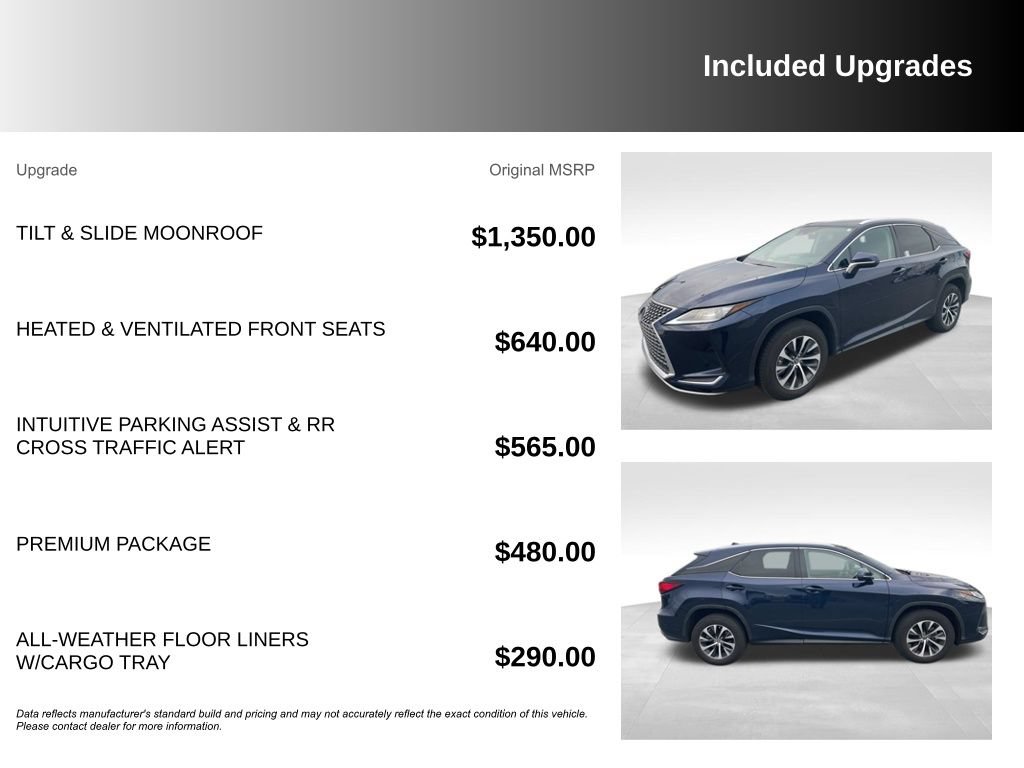 Included Upgrades

| Upgrade | Original MSRP |
|---|---|
| TILT & SLIDE MOONROOF | $1,350.00 |
| HEATED & VENTILATED FRONT SEATS | $640.00 |
| INTUITIVE PARKING ASSIST & RR CROSS TRAFFIC ALERT | $565.00 |
| PREMIUM PACKAGE | $480.00 |
| ALL-WEATHER FLOOR LINERS W/CARGO TRAY | $290.00 |

Data reflects manufacturer's standard build and pricing and may not accurately reflect the exact condition of this vehicle. Please contact dealer for more information.